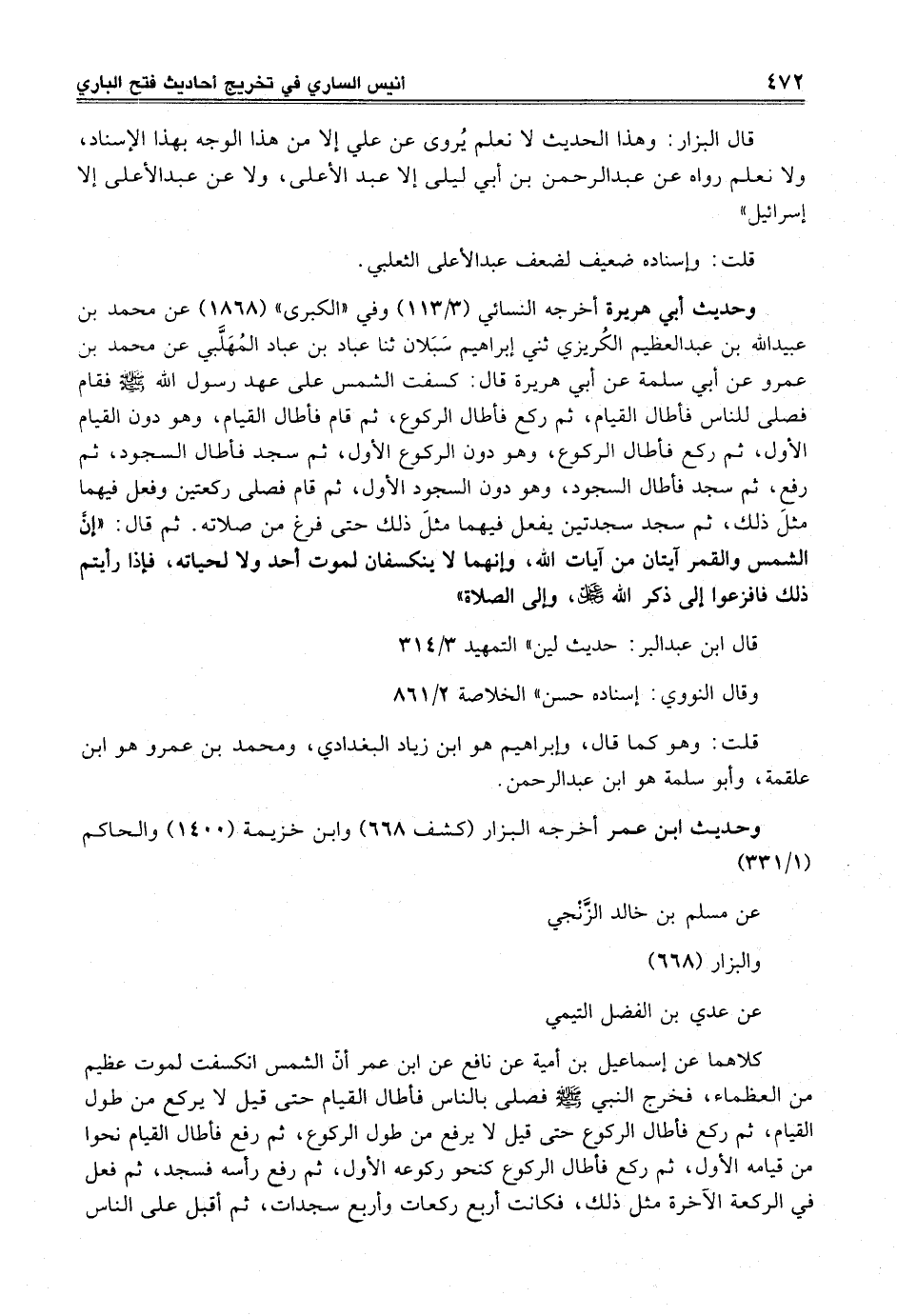 ٤٧٢ أنيس الساري في تخريج أحاديث فتح الباري

قال البزار: وهذا الحديث لا نعلم يُروى عن علي إلا من هذا الوجه بهذا الإسناد، ولا نعلم رواه عن عبدالرحمن بن أبي ليلى إلا عبد الأعلى، ولا عن عبدالأعلى إلا إسرائيل»

قلت: وإسناده ضعيف لضعف عبدالأعلى الثعلبي.

وحديث أبي هريرة أخرجه النسائي (١١٣/٣) وفي «الكبرى» (١٨٦٨) عن محمد بن عبيدالله بن عبدالعظيم الكُريزي ثني إبراهيم سَبَلان ثنا عباد بن عباد المُهَلَّبي عن محمد بن عمرو عن أبي سلمة عن أبي هريرة قال: كسفت الشمس على عهد رسول الله ﷺ فقام فصلى للناس فأطال القيام، ثم ركع فأطال الركوع، ثم قام فأطال القيام، وهو دون القيام الأول، ثم ركع فأطال الركوع، وهو دون الركوع الأول، ثم سجد فأطال السجود، ثم رفع، ثم سجد فأطال السجود، وهو دون السجود الأول، ثم قام فصلى ركعتين وفعل فيهما مثلَ ذلك، ثم سجد سجدتين يفعل فيهما مثلَ ذلك حتى فرغ من صلاته. ثم قال: «إنَّ الشمس والقمر آيتان من آيات الله، وإنهما لا ينكسفان لموت أحد ولا لحياته، فإذا رأيتم ذلك فافزعوا إلى ذكر الله ﷻ، وإلى الصلاة»

قال ابن عبدالبر: حديث لين» التمهيد ٣١٤/٣

وقال النووي: إسناده حسن» الخلاصة ٨٦١/٢

قلت: وهو كما قال، وإبراهيم هو ابن زياد البغدادي، ومحمد بن عمرو هو ابن علقمة، وأبو سلمة هو ابن عبدالرحمن.

وحديث ابن عمر أخرجه البزار (كشف ٦٦٨) وابن خزيمة (١٤٠٠) والحاكم (٣٣١/١)

عن مسلم بن خالد الزَّنْجي

والبزار (٦٦٨)

عن عدي بن الفضل التيمي

كلاهما عن إسماعيل بن أمية عن نافع عن ابن عمر أنّ الشمس انكسفت لموت عظيم من العظماء، فخرج النبي ﷺ فصلى بالناس فأطال القيام حتى قيل لا يركع من طول القيام، ثم ركع فأطال الركوع حتى قيل لا يرفع من طول الركوع، ثم رفع فأطال القيام نحوا من قيامه الأول، ثم ركع فأطال الركوع كنحو ركوعه الأول، ثم رفع رأسه فسجد، ثم فعل في الركعة الآخرة مثل ذلك، فكانت أربع ركعات وأربع سجدات، ثم أقبل على الناس